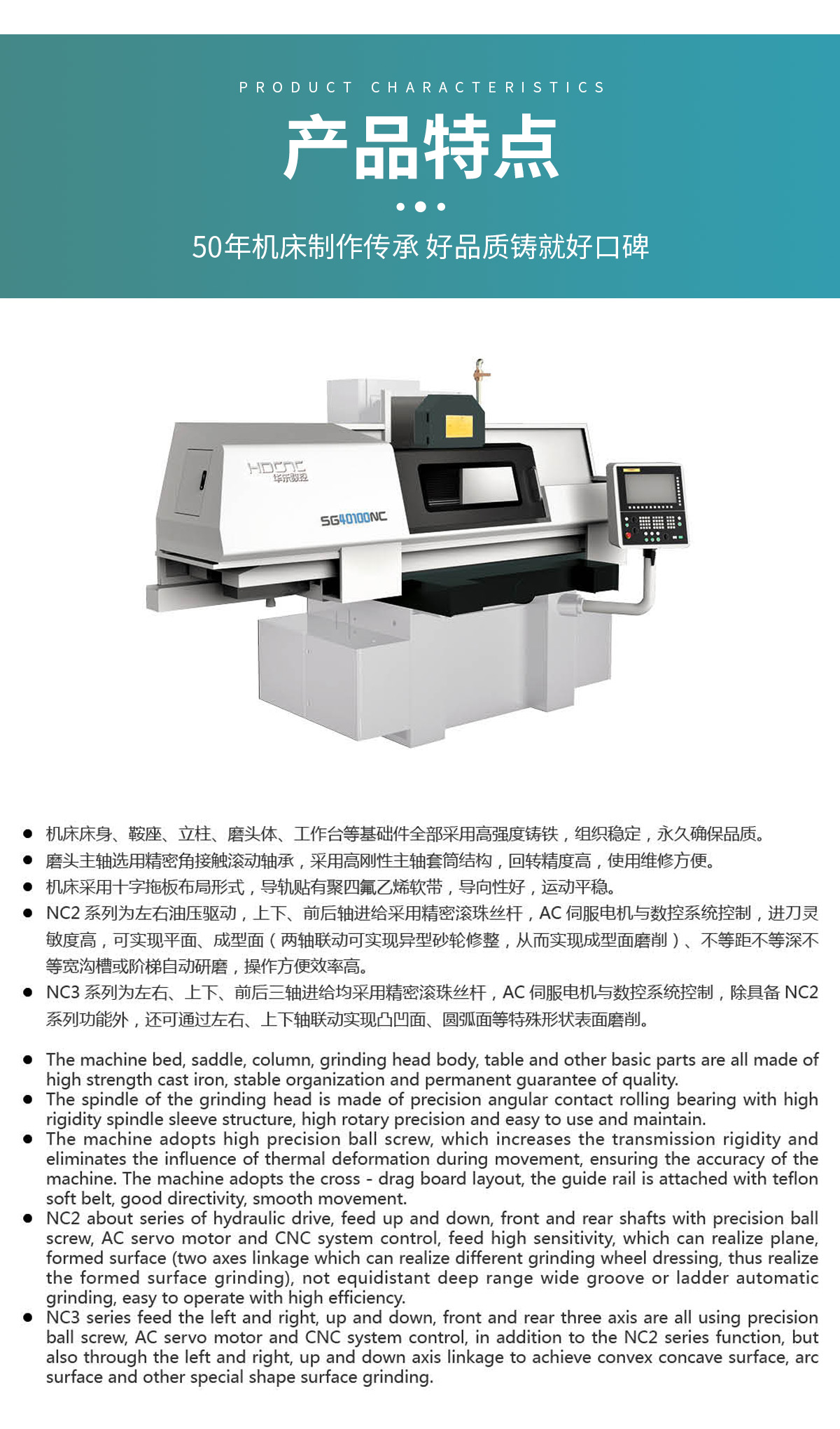 PRODUCT CHARACTERISTICS

产品特点

50年机床制作传承 好品质铸就好口碑

HDCNC
华东数控

SG40100NC

• 机床床身、鞍座、立柱、磨头体、工作台等基础件全部采用高强度铸铁，组织稳定，永久确保品质。
• 磨头主轴选用精密角接触滚动轴承，采用高刚性主轴套筒结构，回转精度高，使用维修方便。
• 机床采用十字拖板布局形式，导轨贴有聚四氟乙烯软带，导向性好，运动平稳。
• NC2系列为左右油压驱动，上下、前后轴进给采用精密滚珠丝杆，AC伺服电机与数控系统控制，进刀灵敏度高，可实现平面、成型面（两轴联动可实现异型砂轮修整，从而实现成型面磨削）、不等距不等深不等宽沟槽或阶梯自动研磨，操作方便效率高。
• NC3系列为左右、上下、前后三轴进给均采用精密滚珠丝杆，AC伺服电机与数控系统控制，除具备NC2系列功能外，还可通过左右、上下轴联动实现凸凹面、圆弧面等特殊形状表面磨削。

• The machine bed, saddle, column, grinding head body, table and other basic parts are all made of high strength cast iron, stable organization and permanent guarantee of quality.
• The spindle of the grinding head is made of precision angular contact rolling bearing with high rigidity spindle sleeve structure, high rotary precision and easy to use and maintain.
• The machine adopts high precision ball screw, which increases the transmission rigidity and eliminates the influence of thermal deformation during movement, ensuring the accuracy of the machine. The machine adopts the cross - drag board layout, the guide rail is attached with teflon soft belt, good directivity, smooth movement.
• NC2 about series of hydraulic drive, feed up and down, front and rear shafts with precision ball screw, AC servo motor and CNC system control, feed high sensitivity, which can realize plane, formed surface (two axes linkage which can realize different grinding wheel dressing, thus realize the formed surface grinding), not equidistant deep range wide groove or ladder automatic grinding, easy to operate with high efficiency.
• NC3 series feed the left and right, up and down, front and rear three axis are all using precision ball screw, AC servo motor and CNC system control, in addition to the NC2 series function, but also through the left and right, up and down axis linkage to achieve convex concave surface, arc surface and other special shape surface grinding.